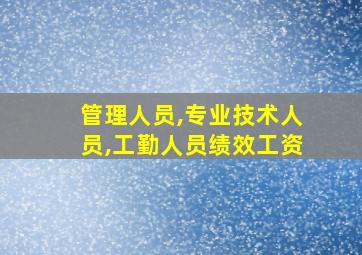 管理人员,专业技术人员,工勤人员绩效工资